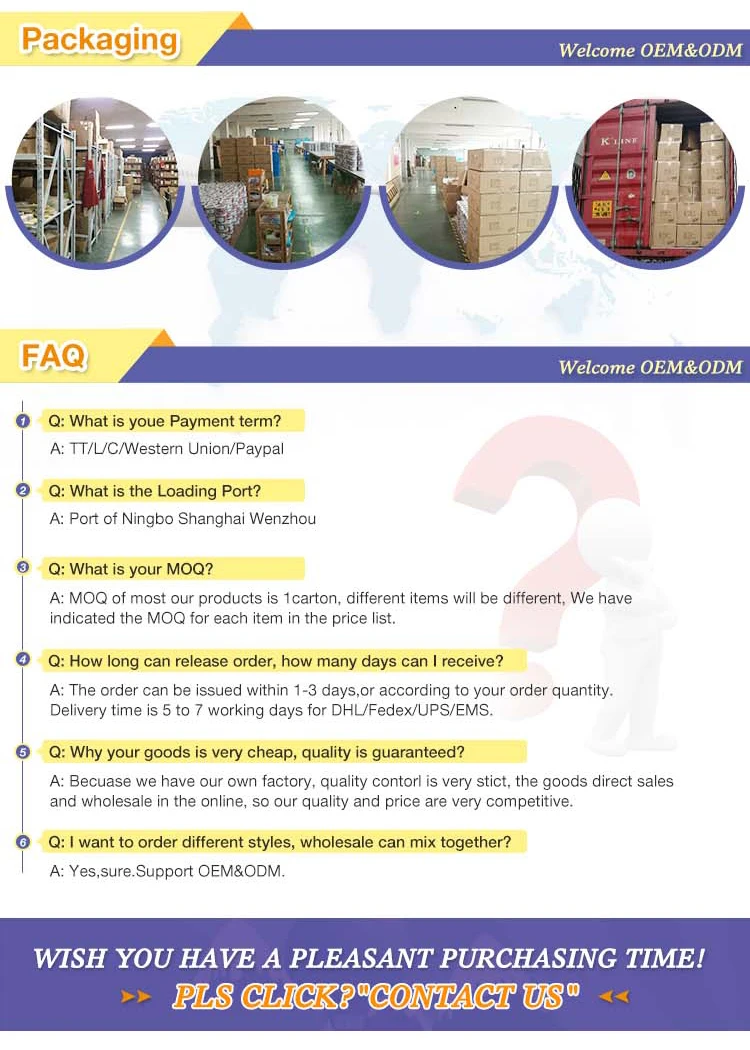 Packaging

Welcome OEM&ODM

FAQ

Welcome OEM&ODM

1 Q: What is youe Payment term?

A: TT/L/C/Western Union/Paypal

2 Q: What is the Loading Port?

A: Port of Ningbo Shanghai Wenzhou

3 Q: What is your MOQ?

A: MOQ of most our products is 1carton, different items will be different, We have indicated the MOQ for each item in the price list.

4 Q: How long can release order, how many days can I receive?

A: The order can be issued within 1-3 days,or according to your order quantity. Delivery time is 5 to 7 working days for DHL/Fedex/UPS/EMS.

5 Q: Why your goods is very cheap, quality is guaranteed?

A: Becuase we have our own factory, quality contorl is very stict, the goods direct sales and wholesale in the online, so our quality and price are very competitive.

6 Q: I want to order different styles, wholesale can mix together?

A: Yes,sure.Support OEM&ODM.

WISH YOU HAVE A PLEASANT PURCHASING TIME!

PLS CLICK?"CONTACT US"